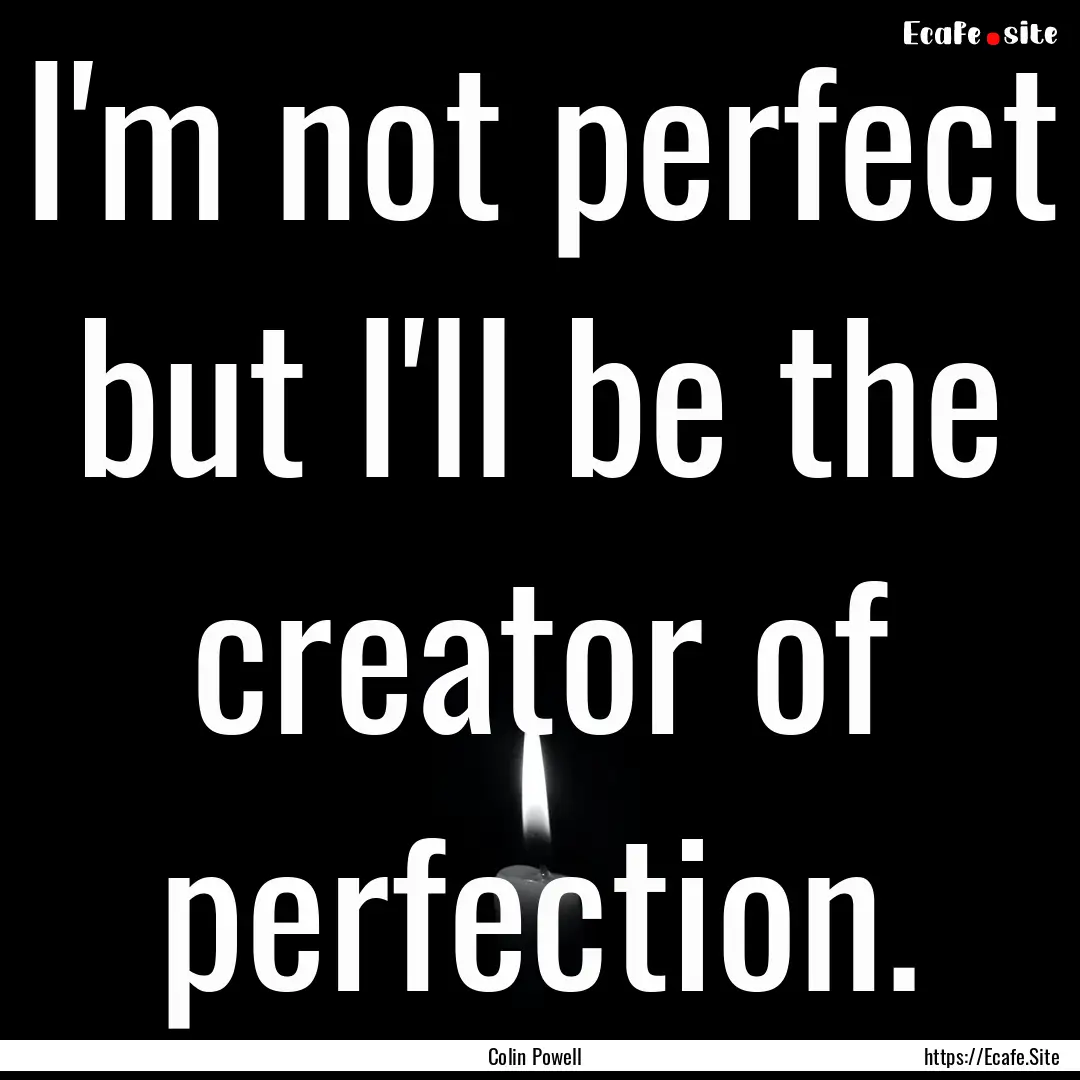 Ecafe.site

I'm not perfect but I'll be the creator of perfection.

Colin Powell

https://Ecafe.Site